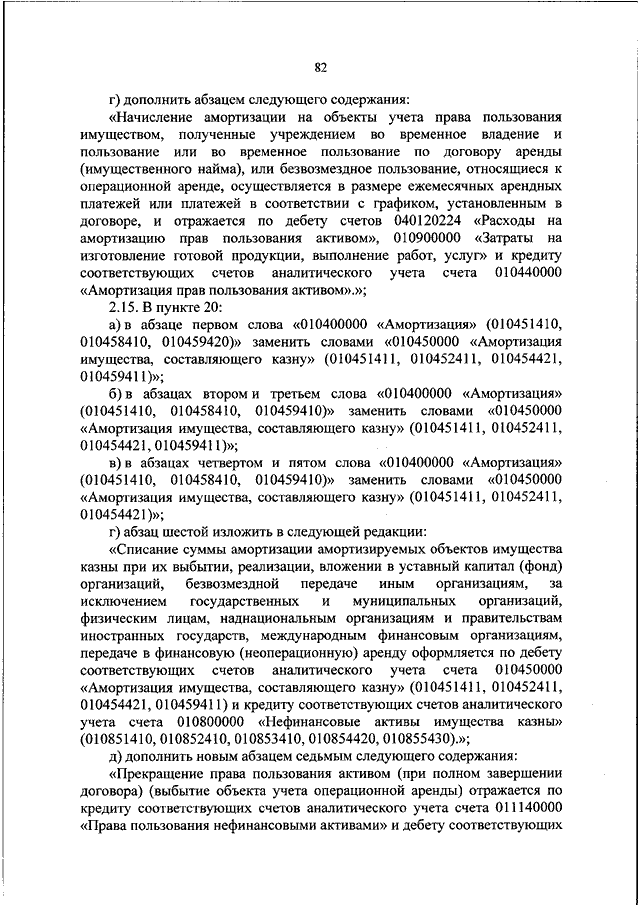 82

г) дополнить абзацем следующего содержания:

«Начисление амортизации на объекты учета права пользования имуществом, полученные учреждением во временное владение и пользование или во временное пользование по договору аренды (имущественного найма), или безвозмездное пользование, относящиеся к операционной аренде, осуществляется в размере ежемесячных арендных платежей или платежей в соответствии с графиком, установленным в договоре, и отражается по дебету счетов 040120224 «Расходы на амортизацию прав пользования активом», 010900000 «Затраты на изготовление готовой продукции, выполнение работ, услуг» и кредиту соответствующих счетов аналитического учета счета 010440000 «Амортизация прав пользования активом».»;

2.15. В пункте 20:

а) в абзаце первом слова «010400000 «Амортизация» (010451410, 010458410, 010459420)» заменить словами «010450000 «Амортизация имущества, составляющего казну» (010451411, 010452411, 010454421, 010459411)»;

б) в абзацах втором и третьем слова «010400000 «Амортизация» (010451410, 010458410, 010459410)» заменить словами «010450000 «Амортизация имущества, составляющего казну» (010451411, 010452411, 010454421, 010459411)»;

в) в абзацах четвертом и пятом слова «010400000 «Амортизация» (010451410, 010458410, 010459410)» заменить словами «010450000 «Амортизация имущества, составляющего казну» (010451411, 010452411, 010454421)»;

г) абзац шестой изложить в следующей редакции:

«Списание суммы амортизации амортизируемых объектов имущества казны при их выбытии, реализации, вложении в уставный капитал (фонд) организаций, безвозмездной передаче иным организациям, за исключением государственных и муниципальных организаций, физическим лицам, наднациональным организациям и правительствам иностранных государств, международным финансовым организациям, передаче в финансовую (неоперационную) аренду оформляется по дебету соответствующих счетов аналитического учета счета 010450000 «Амортизация имущества, составляющего казну» (010451411, 010452411, 010454421, 010459411) и кредиту соответствующих счетов аналитического учета счета 010800000 «Нефинансовые активы имущества казны» (010851410, 010852410, 010853410, 010854420, 010855430).»;

д) дополнить новым абзацем седьмым следующего содержания:

«Прекращение права пользования активом (при полном завершении договора) (выбытие объекта учета операционной аренды) отражается по кредиту соответствующих счетов аналитического учета счета 011140000 «Права пользования нефинансовыми активами» и дебету соответствующих